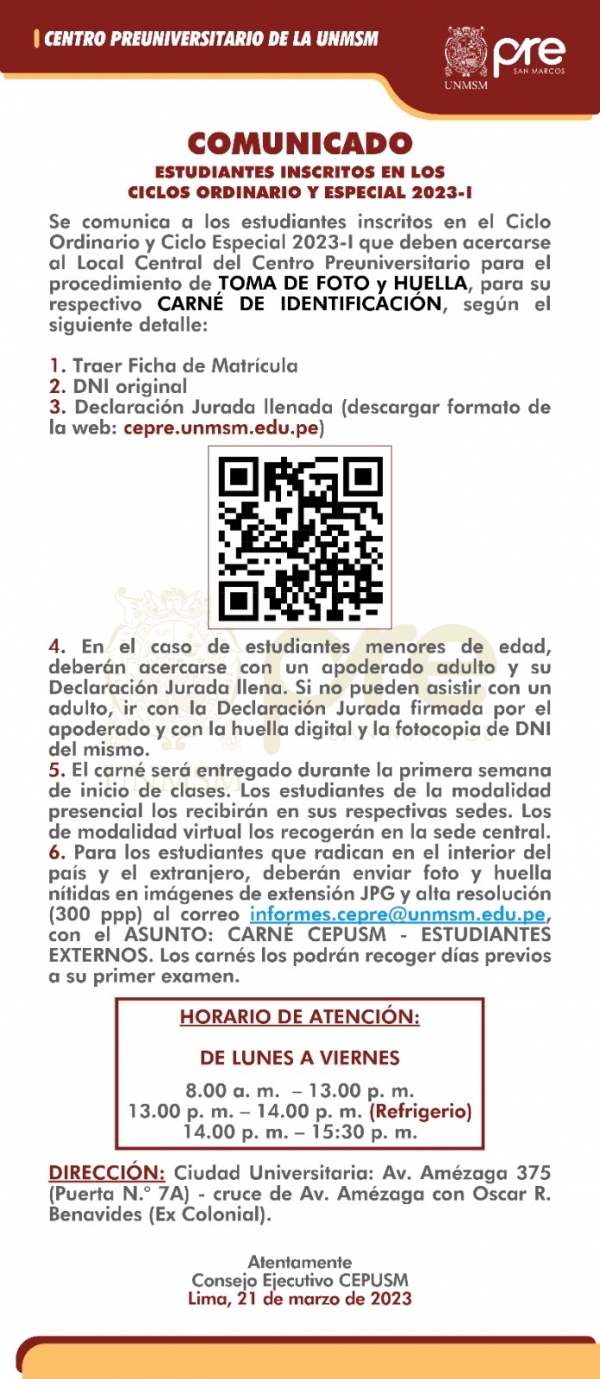 CENTRO PREUNIVERSITARIO DE LA UNMSM

UNMSM

pre SAN MARCOS

COMUNICADO

ESTUDIANTES INSCRITOS EN LOS CICLOS ORDINARIO Y ESPECIAL 2023-I

Se comunica a los estudiantes inscritos en el Ciclo Ordinario y Ciclo Especial 2023-I que deben acercarse al Local Central del Centro Preuniversitario para el procedimiento de TOMA DE FOTO y HUELLA, para su respectivo CARNÉ DE IDENTIFICACIÓN, según el siguiente detalle:

1. Traer Ficha de Matrícula
2. DNI original
3. Declaración Jurada llenada (descargar formato de la web: cepre.unmsm.edu.pe)

4. En el caso de estudiantes menores de edad, deberán acercarse con un apoderado adulto y su Declaración Jurada llena. Si no pueden asistir con un adulto, ir con la Declaración Jurada firmada por el apoderado y con la huella digital y la fotocopia de DNI del mismo.
5. El carné será entregado durante la primera semana de inicio de clases. Los estudiantes de la modalidad presencial los recibirán en sus respectivas sedes. Los de modalidad virtual los recogerán en la sede central.
6. Para los estudiantes que radican en el interior del país y el extranjero, deberán enviar foto y huella nítidas en imágenes de extensión JPG y alta resolución (300 ppp) al correo informes.cepre@unmsm.edu.pe, con el ASUNTO: CARNÉ CEPUSM - ESTUDIANTES EXTERNOS. Los carnés los podrán recoger días previos a su primer examen.

HORARIO DE ATENCIÓN:

DE LUNES A VIERNES

8.00 a. m. – 13.00 p. m.
13.00 p. m. – 14.00 p. m. (Refrigerio)
14.00 p. m. – 15:30 p. m.

DIRECCIÓN: Ciudad Universitaria: Av. Amézaga 375 (Puerta N.° 7A) - cruce de Av. Amézaga con Oscar R. Benavides (Ex Colonial).

Atentamente
Consejo Ejecutivo CEPUSM
Lima, 21 de marzo de 2023